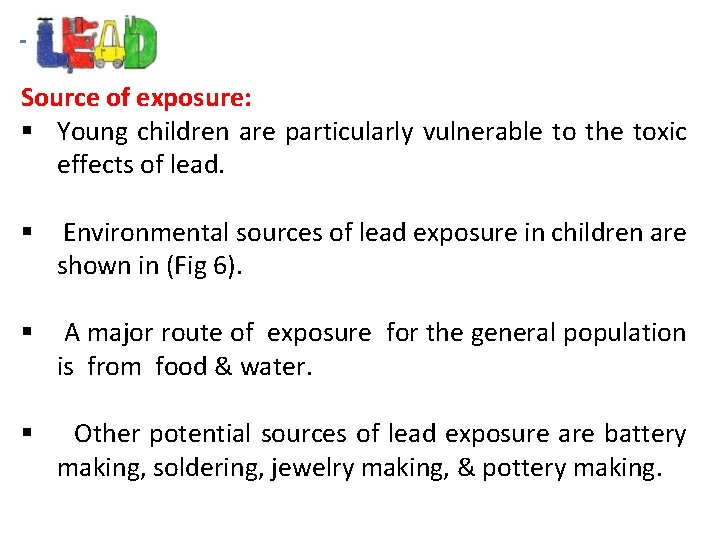 - LEAD

Source of exposure:

▪ Young children are particularly vulnerable to the toxic effects of lead.

▪ Environmental sources of lead exposure in children are shown in (Fig 6).

▪ A major route of exposure for the general population is from food & water.

▪ Other potential sources of lead exposure are battery making, soldering, jewelry making, & pottery making.